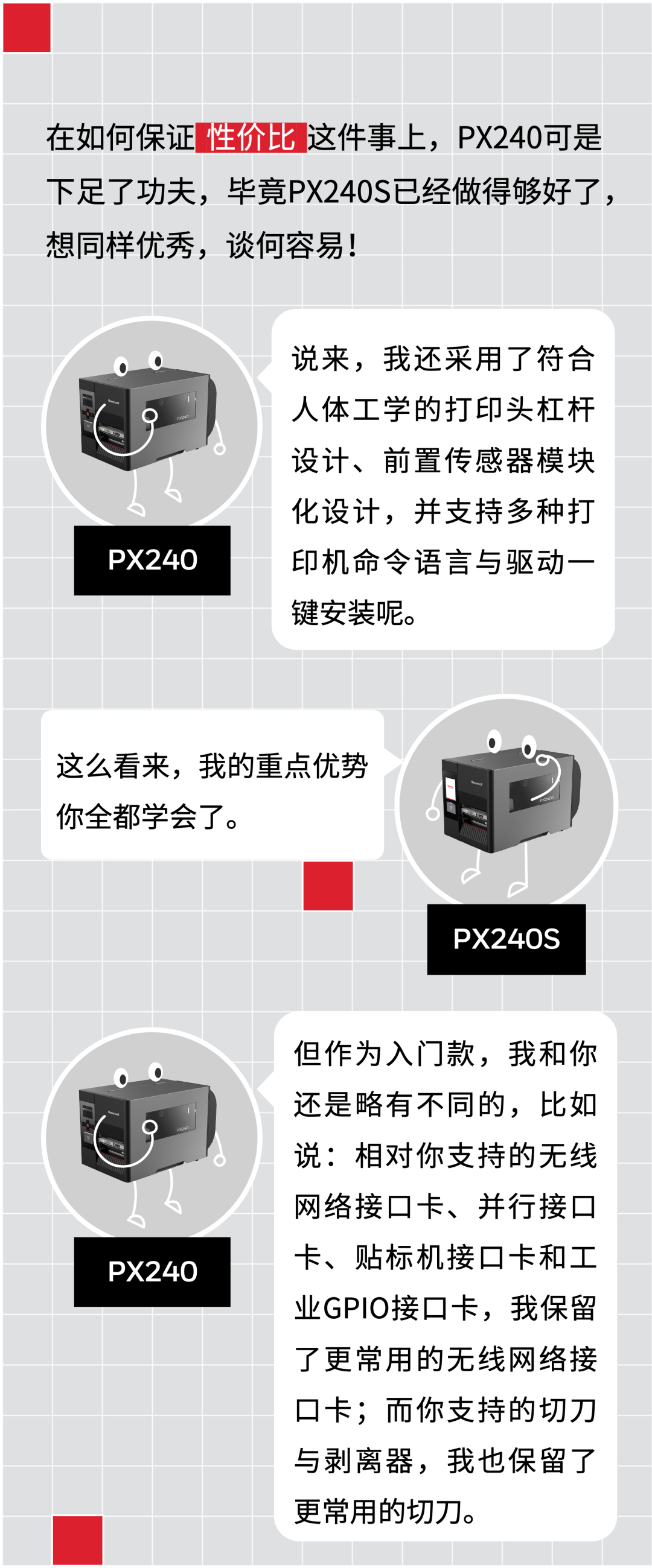 在如何保证 性价比 这件事上，PX240可是下足了功夫，毕竟PX240S已经做得够好了，想同样优秀，谈何容易！

说来，我还采用了符合人体工学的打印头杠杆设计、前置传感器模块化设计，并支持多种打印机命令语言与驱动一键安装呢。

PX240

这么看来，我的重点优势你全都学会了。

PX240S

但作为入门款，我和你还是略有不同的，比如说：相对你支持的无线网络接口卡、并行接口卡、贴标机接口卡和工业GPIO接口卡，我保留了更常用的无线网络接口卡；而你支持的切刀与剥离器，我也保留了更常用的切刀。

PX240